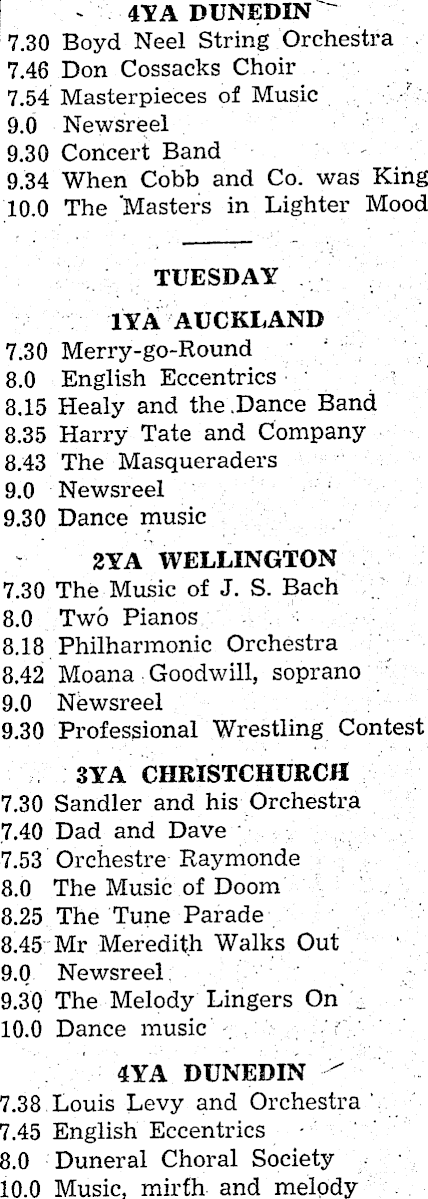 4YA DUNEDIN
7.30 Boyd Neel String Orchestra
7.46 Don Cossacks Choir
7.54 Masterpieces of Music
9.0 Newsreel
9.30 Concert Band
9.34 When Cobb and Co. was King
10.0 The Masters in Lighter Mood

TUESDAY

1YA AUCKLAND
7.30 Merry-go-Round
8.0 English Eccentrics
8.15 Healy and the Dance Band
8.35 Harry Tate and Company
8.43 The Masqueraders
9.0 Newsreel
9.30 Dance music

2YA WELLINGTON
7.30 The Music of J. S. Bach
8.0 Two Pianos
8.18 Philharmonic Orchestra
8.42 Moana Goodwill, soprano
9.0 Newsreel
9.30 Professional Wrestling Contest

3YA CHRISTCHURCH
7.30 Sandler and his Orchestra
7.40 Dad and Dave
7.53 Orchestre Raymonde
8.0 The Music of Doom
8.25 The Tune Parade
8.45 Mr Meredith Walks Out
9.0 Newsreel
9.30 The Melody Lingers On
10.0 Dance music

4YA DUNEDIN
7.38 Louis Levy and Orchestra
7.45 English Eccentrics
8.0 Duneral Choral Society
10.0 Music, mirth and melody